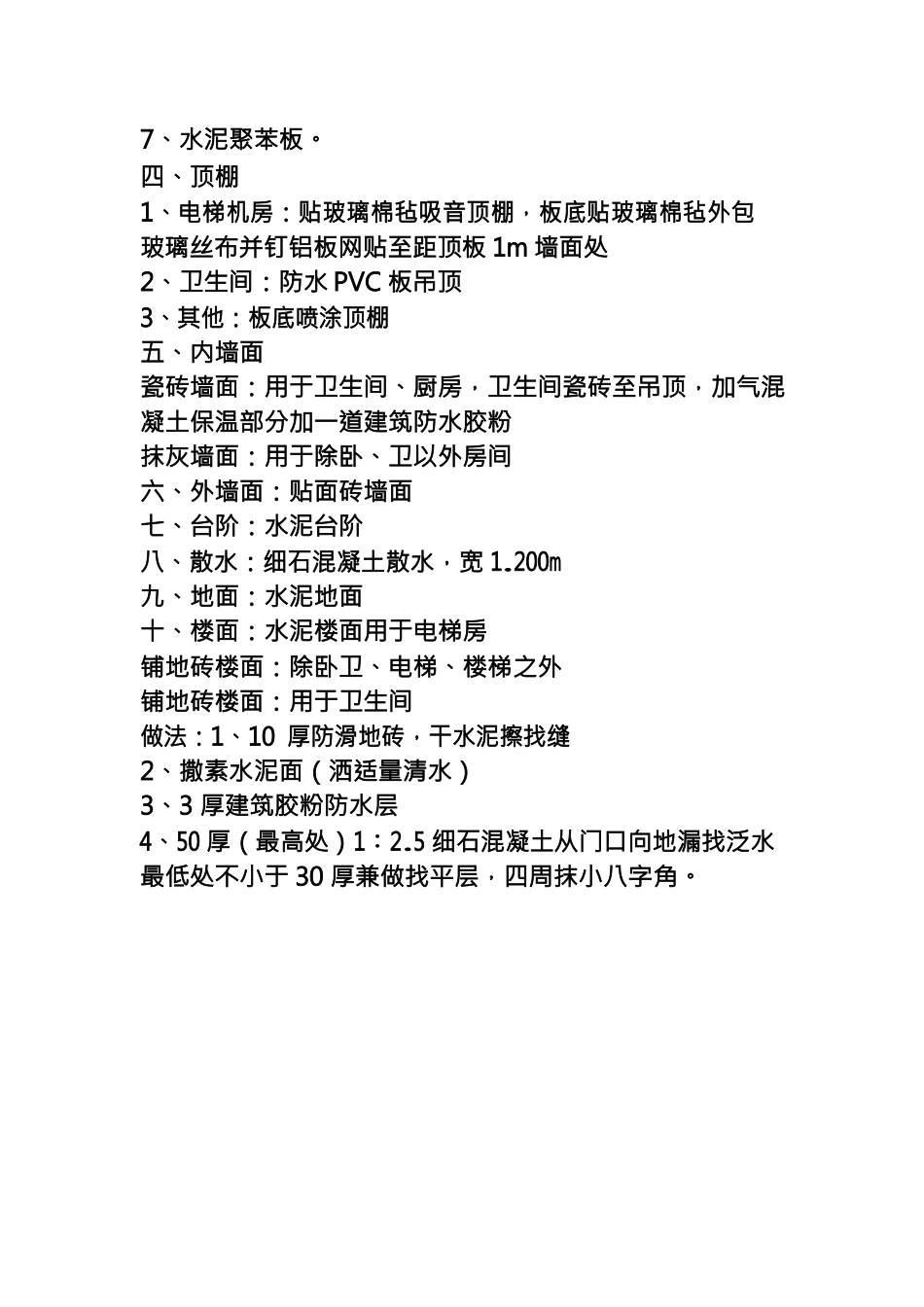 7、水泥聚苯板。
四、顶棚
1、电梯机房：贴玻璃棉毡吸音顶棚，板底贴玻璃棉毡外包玻璃丝布并钉铝板网贴至距顶板 1m 墙面处
2、卫生间：防水 PVC 板吊顶
3、其他：板底喷涂顶棚
五、内墙面
瓷砖墙面：用于卫生间、厨房，卫生间瓷砖至吊顶，加气混凝土保温部分加一道建筑防水胶粉
抹灰墙面：用于除卧、卫以外房间
六、外墙面：贴面砖墙面
七、台阶：水泥台阶
八、散水：细石混凝土散水，宽 1.200m
九、地面：水泥地面
十、楼面：水泥楼面用于电梯房
铺地砖楼面：除卧卫、电梯、楼梯之外
铺地砖楼面：用于卫生间
做法：1、10 厚防滑地砖，干水泥擦找缝
2、撒素水泥面（洒适量清水）
3、3 厚建筑胶粉防水层
4、50 厚（最高处）1：2.5 细石混凝土从门口向地漏找泛水最低处不小于 30 厚兼做找平层，四周抹小八字角。